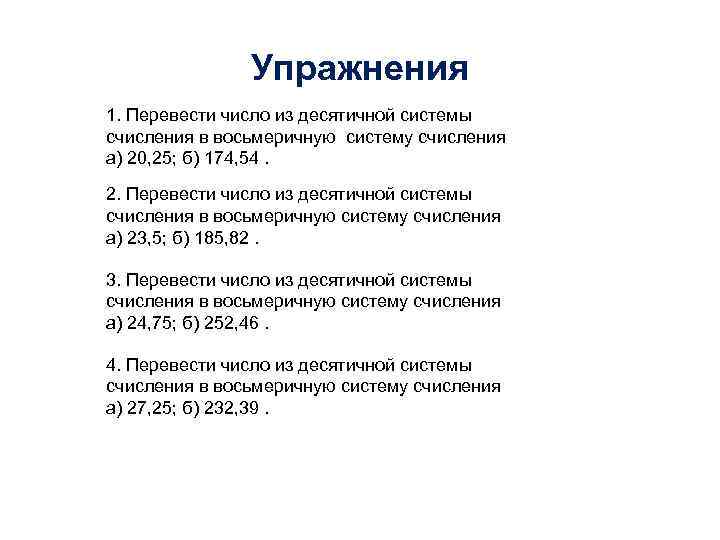 Упражнения

1. Перевести число из десятичной системы счисления в восьмеричную систему счисления а) 20,25; б) 174,54 .

2. Перевести число из десятичной системы счисления в восьмеричную систему счисления а) 23,5; б) 185,82 .

3. Перевести число из десятичной системы счисления в восьмеричную систему счисления а) 24,75; б) 252,46 .

4. Перевести число из десятичной системы счисления в восьмеричную систему счисления а) 27,25; б) 232,39 .